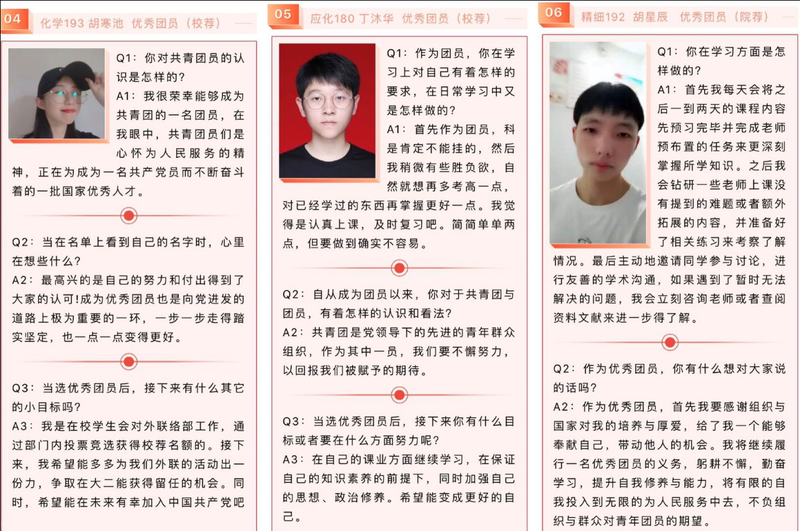 04

化学193 胡寒池 优秀团员（校荐）

Q1：你对共青团员的认识是怎样的?

A1：我很荣幸能够成为共青团的一名团员，在我眼中，共青团员们是心怀为人民服务的精神，正在为成为一名共产党员而不断奋斗着的一批国家优秀人才。

Q2：当在名单上看到自己的名字时，心里在想些什么?

A2：最高兴的是自己的努力和付出得到了大家的认可!成为优秀团员也是向党进发的道路上极为重要的一环，一步一步走得踏实坚定，也一点一点变得更好。

Q3：当选优秀团员后，接下来有什么其它的小目标吗?

A3：我是在校学生会对外联络部工作，通过部门内投票竞选获得校荐名额的。接下来，我希望能多多为我们外联的活动出一份力，争取在大二能获得留任的机会。同时，希望能在未来有幸加入中国共产党吧

05

应化180 丁沐华 优秀团员（校荐）

Q1：作为团员，你在学习上对自己有着怎样的要求，在日常学习中又是怎样做的?

A1：首先作为团员，科是肯定不能挂的，然后我稍微有些胜负欲，自然就想再多考高一点，对已经学过的东西再掌握更好一点。我觉得是认真上课，及时复习吧。简简单单两点，但要做到确实不容易。

Q2：自从成为团员以来，你对于共青团与团员，有着怎样的认识和看法?

A2：共青团是党领导下的先进的青年群众组织，作为其中一员，我们要不懈努力，以回报我们被赋予的期待。

Q3：当选优秀团员后，接下来你有什么目标或者要在什么方面努力呢?

A3：在自己的课业方面继续学习，在保证自己的知识素养的前提下，同时加强自己的思想、政治修养。希望能变成更好的自己。

06

精细192 胡星辰 优秀团员（院荐）

Q1：你在学习方面是怎样做的?

A1：首先我每天会将之后一到两天的课程内容先预习完毕并完成老师预布置的任务来更深刻掌握所学知识。之后我会钻研一些老师上课没有提到的难题或者额外拓展的内容，并准备好了相关练习来考察了解情况。最后主动地邀请同学参与讨论，进行友善的学术沟通，如果遇到了暂时无法解决的问题，我会立刻咨询老师或者查阅资料文献来进一步得了解。

Q2：作为优秀团员，你有什么想对大家说的话吗?

A2：作为优秀团员，首先我要感谢组织与国家对我的培养与厚爱，给了我一个能够奉献自己，带动他人的机会。我将继续履行一名优秀团员的义务，躬耕不懈，勤奋学习，提升自我修养与能力，将有限的自我投入到无限的为人民服务中去，不负组织与群众对青年团员的期望。